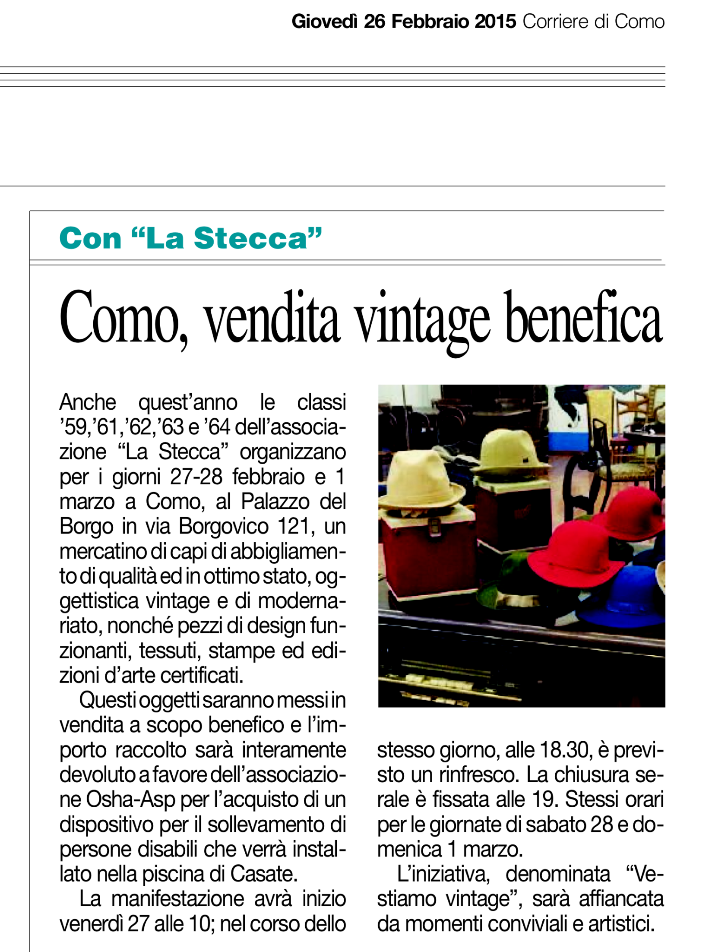 Giovedì 26 Febbraio 2015 Corriere di Como

Con “La Stecca”

Como, vendita vintage benefica

Anche quest’anno le classi ’59,’61,’62,’63 e ’64 dell’associazione “La Stecca” organizzano per i giorni 27-28 febbraio e 1 marzo a Como, al Palazzo del Borgo in via Borgovico 121, un mercatino di capi di abbigliamento di qualità ed in ottimo stato, oggettistica vintage e di modernariato, nonché pezzi di design funzionanti, tessuti, stampe ed edizioni d’arte certificati.

Questi oggetti saranno messi in vendita a scopo benefico e l’importo raccolto sarà interamente devoluto a favore dell’associazione Osha-Asp per l’acquisto di un dispositivo per il sollevamento di persone disabili che verrà installato nella piscina di Casate.

La manifestazione avrà inizio venerdì 27 alle 10; nel corso dello stesso giorno, alle 18.30, è previsto un rinfresco. La chiusura serale è fissata alle 19. Stessi orari per le giornate di sabato 28 e domenica 1 marzo.

L’iniziativa, denominata “Vestiamo vintage”, sarà affiancata da momenti conviviali e artistici.